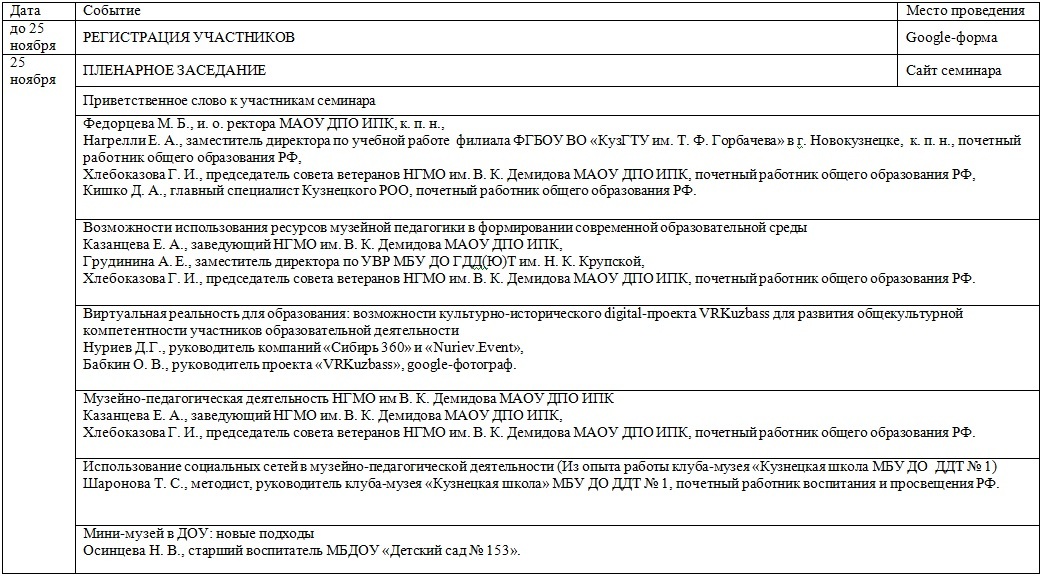 | Дата | Событие | Место проведения |
|---|---|---|
| до 25 ноября | РЕГИСТРАЦИЯ УЧАСТНИКОВ | Google-форма |
| 25 ноября | ПЛЕНАРНОЕ ЗАСЕДАНИЕ | Сайт семинара |
| | Приветственное слово к участникам семинара | |
| | Федорцева М. Б., и. о. ректора МАОУ ДПО ИПК, к. п. н., Нагрелли Е. А., заместитель директора по учебной работе филиала ФГБОУ ВО «КузГТУ им. Т. Ф. Горбачева» в г. Новокузнецке, к. п. н., почетный работник общего образования РФ, Хлебоказова Г. И., председатель совета ветеранов НГМО им. В. К. Демидова МАОУ ДПО ИПК, почетный работник общего образования РФ, Кишко Д. А., главный специалист Кузнецкого РОО, почетный работник общего образования РФ. | |
| | Возможности использования ресурсов музейной педагогики в формировании современной образовательной среды Казанцева Е. А., заведующий НГМО им. В. К. Демидова МАОУ ДПО ИПК, Грудинина А. Е., заместитель директора по УВР МБУ ДО ГДД(Ю)Т им. Н. К. Крупской, Хлебоказова Г. И., председатель совета ветеранов НГМО им. В. К. Демидова МАОУ ДПО ИПК, почетный работник общего образования РФ. | |
| | Виртуальная реальность для образования: возможности культурно-исторического digital-проекта VRKuzbass для развития общекультурной компетентности участников образовательной деятельности Нуриев Д.Г., руководитель компаний «Сибирь 360» и «Nuriev.Event», Бабкин О. В., руководитель проекта «VRKuzbass», google-фотограф. | |
| | Музейно-педагогическая деятельность НГМО им В. К. Демидова МАОУ ДПО ИПК Казанцева Е. А., заведующий НГМО им. В. К. Демидова МАОУ ДПО ИПК, Хлебоказова Г. И., председатель совета ветеранов НГМО им. В. К. Демидова МАОУ ДПО ИПК, почетный работник общего образования РФ. | |
| | Использование социальных сетей в музейно-педагогической деятельности (Из опыта работы клуба-музея «Кузнецкая школа МБУ ДО ДДТ № 1) Шаронова Т. С., методист, руководитель клуба-музея «Кузнецкая школа» МБУ ДО ДДТ № 1, почетный работник воспитания и просвещения РФ. | |
| | Мини-музей в ДОУ: новые подходы Осинцева Н. В., старший воспитатель МБДОУ «Детский сад № 153». | |